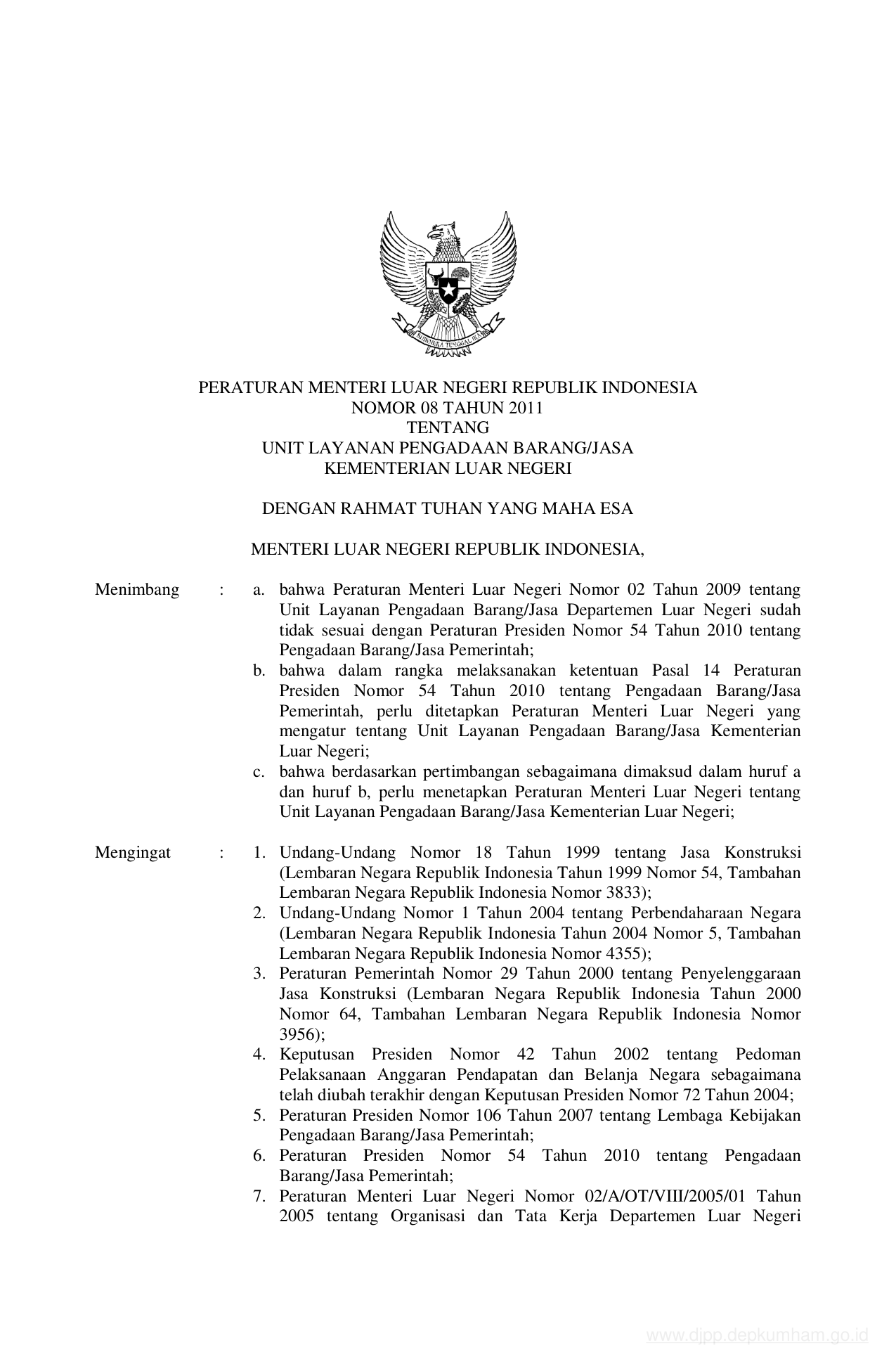 BHINNEKA TUNGGAL IKA

PERATURAN MENTERI LUAR NEGERI REPUBLIK INDONESIA
NOMOR 08 TAHUN 2011
TENTANG
UNIT LAYANAN PENGADAAN BARANG/JASA
KEMENTERIAN LUAR NEGERI

DENGAN RAHMAT TUHAN YANG MAHA ESA

MENTERI LUAR NEGERI REPUBLIK INDONESIA,

Menimbang : a. bahwa Peraturan Menteri Luar Negeri Nomor 02 Tahun 2009 tentang Unit Layanan Pengadaan Barang/Jasa Departemen Luar Negeri sudah tidak sesuai dengan Peraturan Presiden Nomor 54 Tahun 2010 tentang Pengadaan Barang/Jasa Pemerintah;
b. bahwa dalam rangka melaksanakan ketentuan Pasal 14 Peraturan Presiden Nomor 54 Tahun 2010 tentang Pengadaan Barang/Jasa Pemerintah, perlu ditetapkan Peraturan Menteri Luar Negeri yang mengatur tentang Unit Layanan Pengadaan Barang/Jasa Kementerian Luar Negeri;
c. bahwa berdasarkan pertimbangan sebagaimana dimaksud dalam huruf a dan huruf b, perlu menetapkan Peraturan Menteri Luar Negeri tentang Unit Layanan Pengadaan Barang/Jasa Kementerian Luar Negeri;

Mengingat : 1. Undang-Undang Nomor 18 Tahun 1999 tentang Jasa Konstruksi (Lembaran Negara Republik Indonesia Tahun 1999 Nomor 54, Tambahan Lembaran Negara Republik Indonesia Nomor 3833);
2. Undang-Undang Nomor 1 Tahun 2004 tentang Perbendaharaan Negara (Lembaran Negara Republik Indonesia Tahun 2004 Nomor 5, Tambahan Lembaran Negara Republik Indonesia Nomor 4355);
3. Peraturan Pemerintah Nomor 29 Tahun 2000 tentang Penyelenggaraan Jasa Konstruksi (Lembaran Negara Republik Indonesia Tahun 2000 Nomor 64, Tambahan Lembaran Negara Republik Indonesia Nomor 3956);
4. Keputusan Presiden Nomor 42 Tahun 2002 tentang Pedoman Pelaksanaan Anggaran Pendapatan dan Belanja Negara sebagaimana telah diubah terakhir dengan Keputusan Presiden Nomor 72 Tahun 2004;
5. Peraturan Presiden Nomor 106 Tahun 2007 tentang Lembaga Kebijakan Pengadaan Barang/Jasa Pemerintah;
6. Peraturan Presiden Nomor 54 Tahun 2010 tentang Pengadaan Barang/Jasa Pemerintah;
7. Peraturan Menteri Luar Negeri Nomor 02/A/OT/VIII/2005/01 Tahun 2005 tentang Organisasi dan Tata Kerja Departemen Luar Negeri

www.djpp.depkumham.go.id